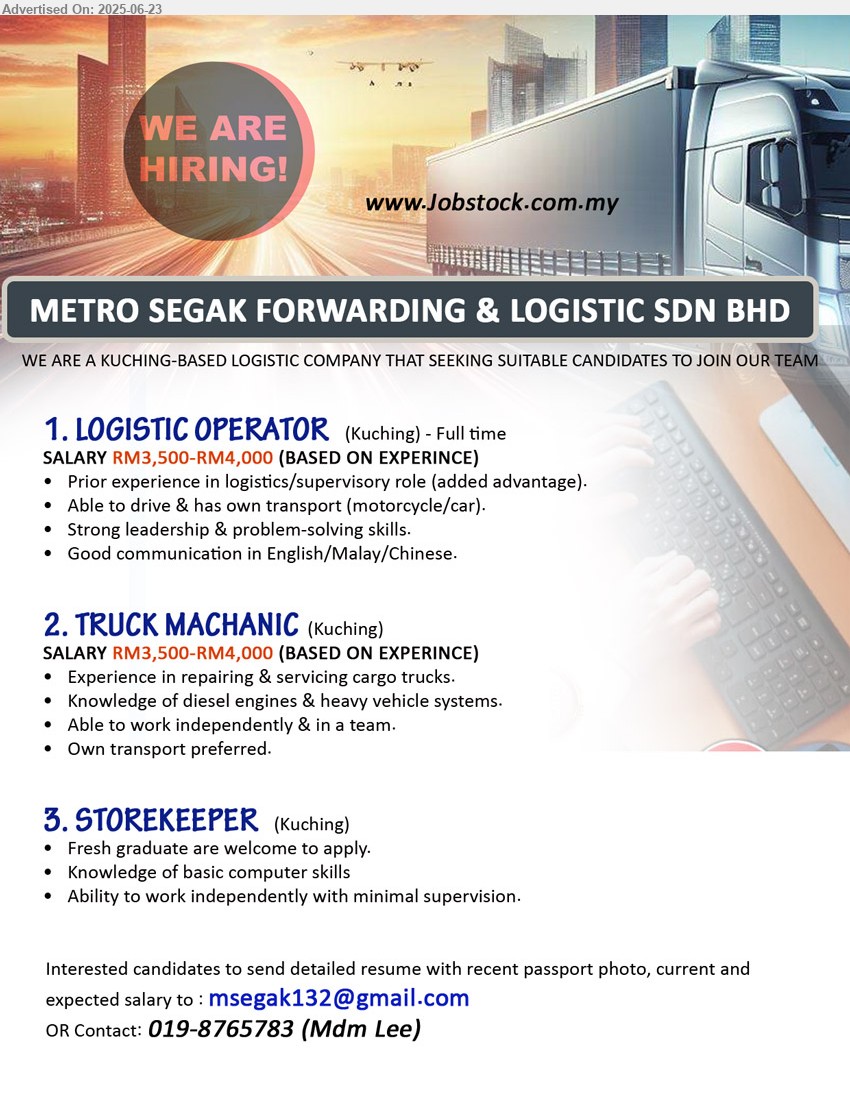 Advertised On: 2025-06-23

WE ARE HIRING!

www.Jobstock.com.my

METRO SEGAK FORWARDING & LOGISTIC SDN BHD

WE ARE A KUCHING-BASED LOGISTIC COMPANY THAT SEEKING SUITABLE CANDIDATES TO JOIN OUR TEAM

1. LOGISTIC OPERATOR (Kuching) - Full time
SALARY RM3,500-RM4,000 (BASED ON EXPERINCE)
• Prior experience in logistics/supervisory role (added advantage).
• Able to drive & has own transport (motorcycle/car).
• Strong leadership & problem-solving skills.
• Good communication in English/Malay/Chinese.

2. TRUCK MACHANIC (Kuching)
SALARY RM3,500-RM4,000 (BASED ON EXPERINCE)
• Experience in repairing & servicing cargo trucks.
• Knowledge of diesel engines & heavy vehicle systems.
• Able to work independently & in a team.
• Own transport preferred.

3. STOREKEEPER (Kuching)
• Fresh graduate are welcome to apply.
• Knowledge of basic computer skills
• Ability to work independently with minimal supervision.

Interested candidates to send detailed resume with recent passport photo, current and expected salary to : msegak132@gmail.com
OR Contact: 019-8765783 (Mdm Lee)